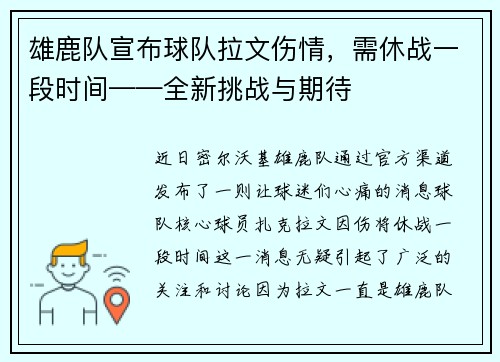 雄鹿队宣布球队拉文伤情，需休战一段时间——全新挑战与期待

近日密尔沃基雄鹿队通过官方渠道发布了一则让球迷们心痛的消息球队核心球员扎克拉文因伤将休战一段时间这一消息无疑引起了广泛的关注和讨论因为拉文一直是雄鹿队